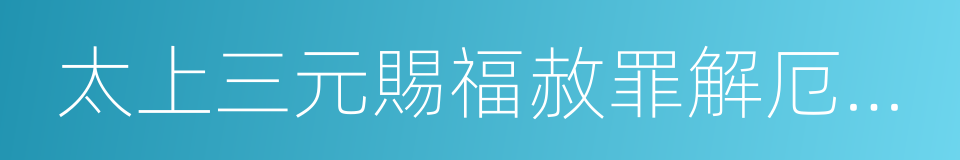 太上三元賜福赦罪解厄...